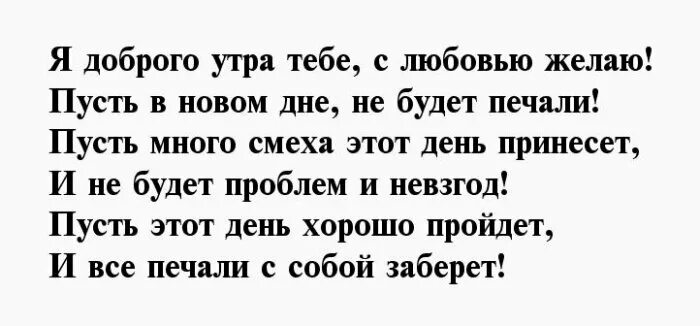 Я доброго утра тебе, с любовью желаю!
Пусть в новом дне, не будет печали!
Пусть много смеха этот день принесет,
И не будет проблем и невзгод!
Пусть этот день хорошо пройдет,
И все печали с собой заберет!